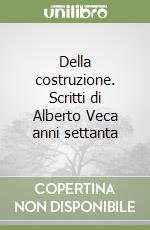 unilibro

Della costruzione. Scritti di Alberto Veca anni settanta

COPERTINA NON DISPONIBILE